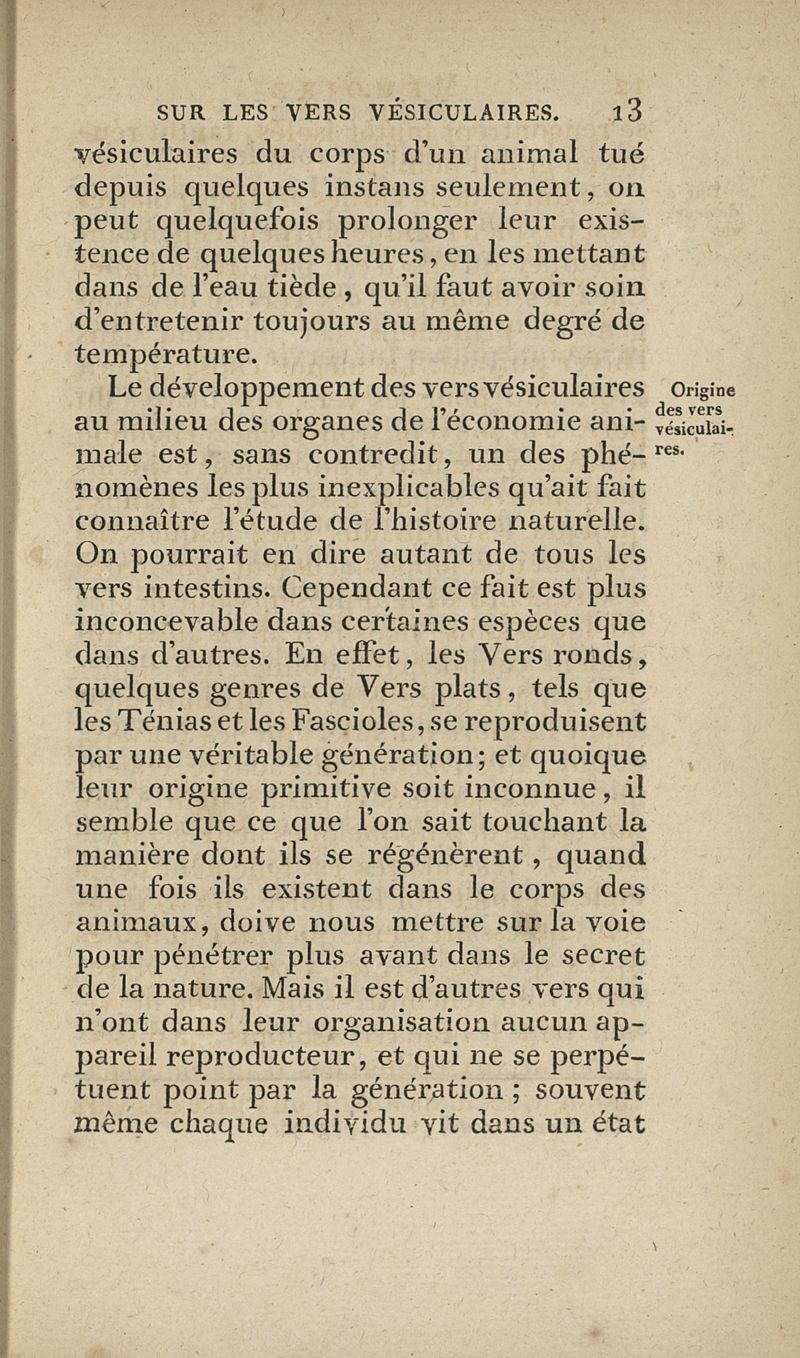 SUR LES VERS VÉSICULAIRES. 13

vésiculaires du corps d'un animal tué depuis quelques instans seulement, on peut quelquefois prolonger leur existence de quelques heures, en les mettant dans de l'eau tiède, qu'il faut avoir soin d'entretenir toujours au même degré de température.

Le développement des vers vésiculaires au milieu des organes de l'économie animale est, sans contredit, un des phénomènes les plus inexplicables qu'ait fait connaître l'étude de l'histoire naturelle. On pourrait en dire autant de tous les vers intestins. Cependant ce fait est plus inconcevable dans certaines espèces que dans d'autres. En effet, les Vers ronds, quelques genres de Vers plats, tels que les Ténias et les Fascioles, se reproduisent par une véritable génération; et quoique leur origine primitive soit inconnue, il semble que ce que l'on sait touchant la manière dont ils se régénèrent, quand une fois ils existent dans le corps des animaux, doive nous mettre sur la voie pour pénétrer plus avant dans le secret de la nature. Mais il est d'autres vers qui n'ont dans leur organisation aucun appareil reproducteur, et qui ne se perpétuent point par la génération ; souvent même chaque individu vit dans un état

Origine des vers vésiculaires.